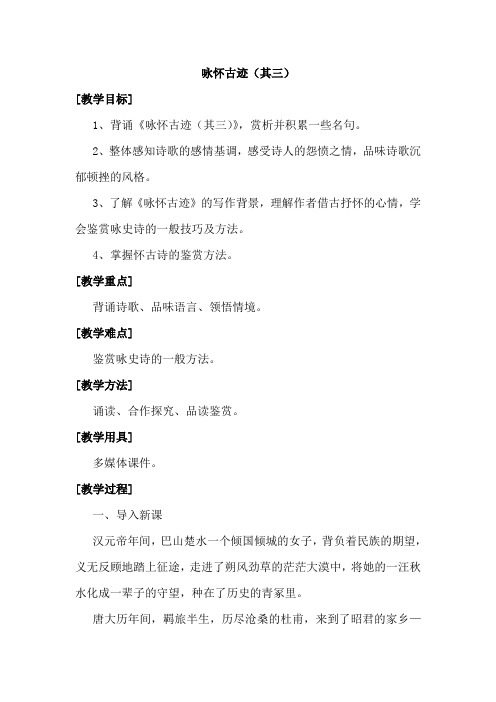 咏怀古迹（其三）

[教学目标]

1、背诵《咏怀古迹（其三）》，赏析并积累一些名句。

2、整体感知诗歌的感情基调，感受诗人的怨愤之情，品味诗歌沉郁顿挫的风格。

3、了解《咏怀古迹》的写作背景，理解作者借古抒怀的心情，学会鉴赏咏史诗的一般技巧及方法。

4、掌握怀古诗的鉴赏方法。

[教学重点]

背诵诗歌、品味语言、领悟情境。

[教学难点]

鉴赏咏史诗的一般方法。

[教学方法]

诵读、合作探究、品读鉴赏。

[教学用具]

多媒体课件。

[教学过程]

一、导入新课

汉元帝年间，巴山楚水一个倾国倾城的女子，背负着民族的期望，义无反顾地踏上征途，走进了朔风劲草的茫茫大漠中，将她的一汪秋水化成一辈子的守望，种在了历史的青冢里。

唐大历年间，羁旅半生，历尽沧桑的杜甫，来到了昭君的家乡—